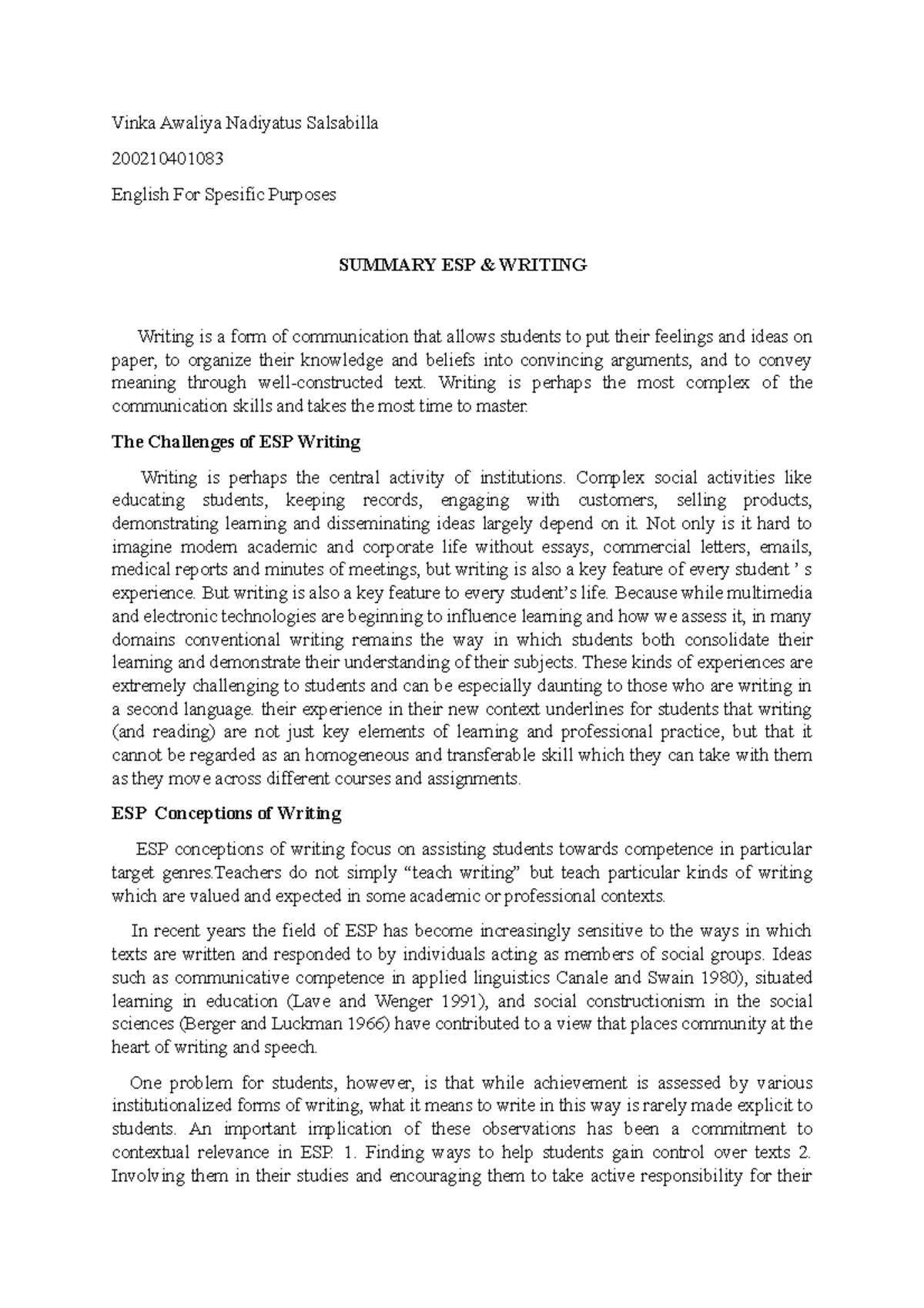 Vinka Awaliya Nadiyatus Salsabilla

200210401083

English For Spesific Purposes

SUMMARY ESP & WRITING

Writing is a form of communication that allows students to put their feelings and ideas on paper, to organize their knowledge and beliefs into convincing arguments, and to convey meaning through well-constructed text. Writing is perhaps the most complex of the communication skills and takes the most time to master.

The Challenges of ESP Writing

Writing is perhaps the central activity of institutions. Complex social activities like educating students, keeping records, engaging with customers, selling products, demonstrating learning and disseminating ideas largely depend on it. Not only is it hard to imagine modern academic and corporate life without essays, commercial letters, emails, medical reports and minutes of meetings, but writing is also a key feature of every student ' s experience. But writing is also a key feature to every student's life. Because while multimedia and electronic technologies are beginning to influence learning and how we assess it, in many domains conventional writing remains the way in which students both consolidate their learning and demonstrate their understanding of their subjects. These kinds of experiences are extremely challenging to students and can be especially daunting to those who are writing in a second language. their experience in their new context underlines for students that writing (and reading) are not just key elements of learning and professional practice, but that it cannot be regarded as an homogeneous and transferable skill which they can take with them as they move across different courses and assignments.

ESP Conceptions of Writing

ESP conceptions of writing focus on assisting students towards competence in particular target genres.Teachers do not simply "teach writing" but teach particular kinds of writing which are valued and expected in some academic or professional contexts.

In recent years the field of ESP has become increasingly sensitive to the ways in which texts are written and responded to by individuals acting as members of social groups. Ideas such as communicative competence in applied linguistics Canale and Swain 1980), situated learning in education (Lave and Wenger 1991), and social constructionism in the social sciences (Berger and Luckman 1966) have contributed to a view that places community at the heart of writing and speech.

One problem for students, however, is that while achievement is assessed by various institutionalized forms of writing, what it means to write in this way is rarely made explicit to students. An important implication of these observations has been a commitment to contextual relevance in ESP. 1. Finding ways to help students gain control over texts 2. Involving them in their studies and encouraging them to take active responsibility for their